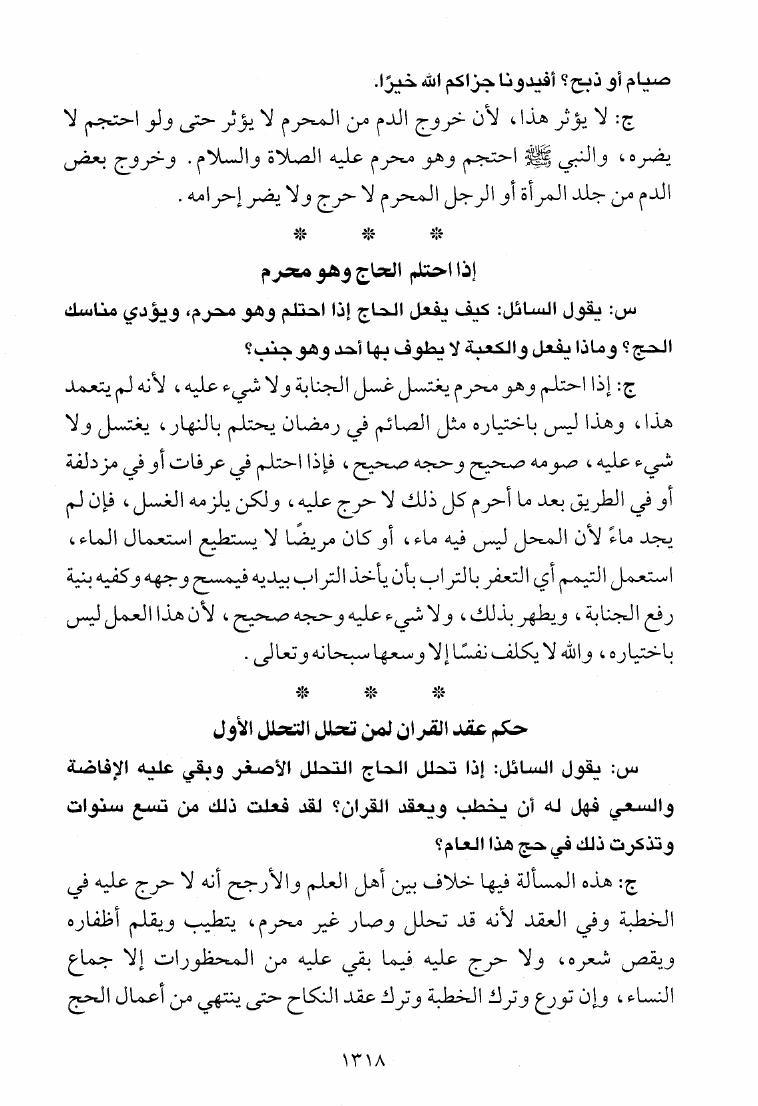 صيام أو ذبح؟ أفيدونا جزاكم الله خيرًا.

ج: لا يؤثر هذا، لأن خروج الدم من المحرم لا يؤثر حتى ولو احتجم لا يضره، والنبي ﷺ احتجم وهو محرم عليه الصلاة والسلام. وخروج بعض الدم من جلد المرأة أو الرجل المحرم لا حرج ولا يضر إحرامه.

* * *

إذا احتلم الحاج وهو محرم

س: يقول السائل: كيف يفعل الحاج إذا احتلم وهو محرم، ويؤدي مناسك الحج؟ وماذا يفعل والكعبة لا يطوف بها أحد وهو جنب؟

ج: إذا احتلم وهو محرم يغتسل غسل الجنابة ولا شيء عليه، لأنه لم يتعمد هذا، وهذا ليس باختياره مثل الصائم في رمضان يحتلم بالنهار، يغتسل ولا شيء عليه، صومه صحيح وحجه صحيح، فإذا احتلم في عرفات أو في مزدلفة أو في الطريق بعد ما أحرم كل ذلك لا حرج عليه، ولكن يلزمه الغسل، فإن لم يجد ماءً لأن المحل ليس فيه ماء، أو كان مريضًا لا يستطيع استعمال الماء، استعمل التيمم أي التعفر بالتراب بأن يأخذ التراب بيديه فيمسح وجهه وكفيه بنية رفع الجنابة، ويطهر بذلك، ولا شيء عليه وحجه صحيح، لأن هذا العمل ليس باختياره، والله لا يكلف نفسًا إلا وسعها سبحانه وتعالى.

* * *

حكم عقد القران لمن تحلل التحلل الأول

س: يقول السائل: إذا تحلل الحاج التحلل الأصغر وبقي عليه الإفاضة والسعي فهل له أن يخطب ويعقد القران؟ لقد فعلت ذلك من تسع سنوات وتذكرت ذلك في حج هذا العام؟

ج: هذه المسألة فيها خلاف بين أهل العلم والأرجح أنه لا حرج عليه في الخطبة وفي العقد لأنه قد تحلل وصار غير محرم، يتطيب ويقلم أظفاره ويقص شعره، ولا حرج عليه فيما بقي عليه من المحظورات إلا جماع النساء، وإن تورع وترك الخطبة وترك عقد النكاح حتى ينتهي من أعمال الحج

١٣١٨